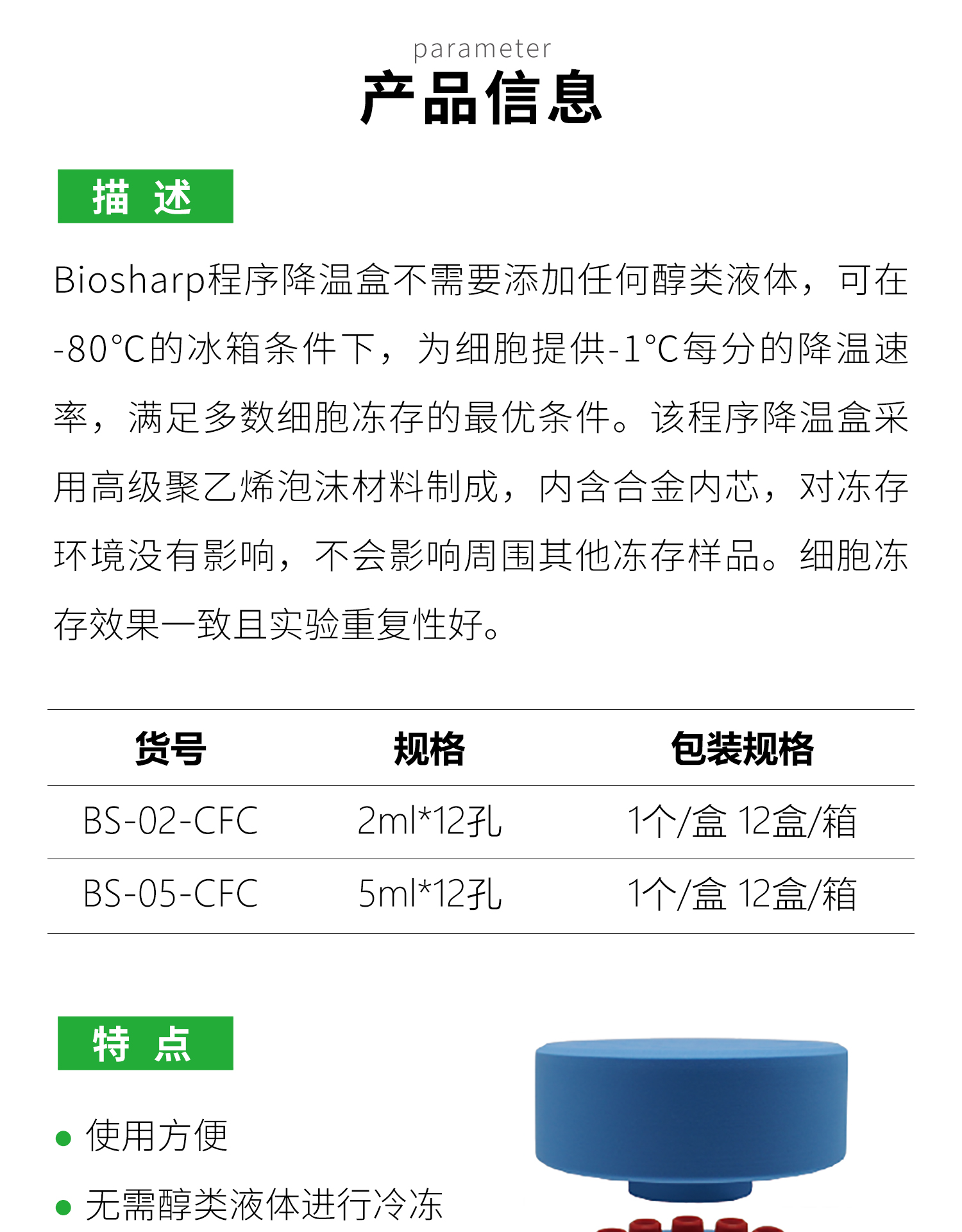 parameter
产品信息

描 述

Biosharp程序降温盒不需要添加任何醇类液体，可在-80°C的冰箱条件下，为细胞提供-1°C每分的降温速率，满足多数细胞冻存的最优条件。该程序降温盒采用高级聚乙烯泡沫材料制成，内含合金内芯，对冻存环境没有影响，不会影响周围其他冻存样品。细胞冻存效果一致且实验重复性好。

| 货号 | 规格 | 包装规格 |
|---|---|---|
| BS-02-CFC | 2ml*12孔 | 1个/盒 12盒/箱 |
| BS-05-CFC | 5ml*12孔 | 1个/盒 12盒/箱 |

特 点

• 使用方便
• 无需醇类液体进行冷冻